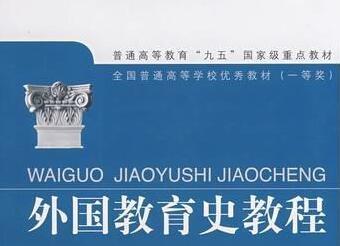 普通高等教育“九五”国家级重点教材

全国普通高等学校优秀教材（一等奖）

WAIGUO JIAOYUSHI JIAOCHENG

外国教育史教程